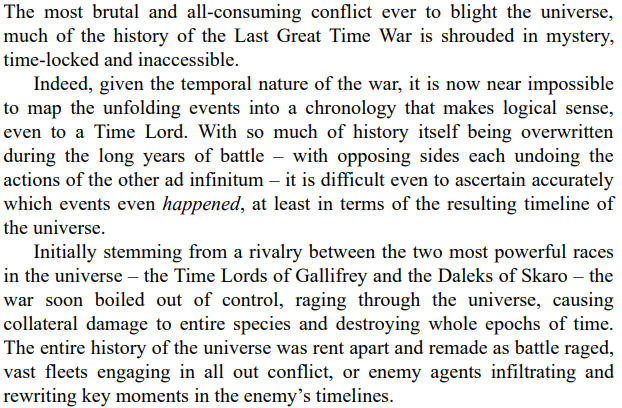 The most brutal and all-consuming conflict ever to blight the universe, much of the history of the Last Great Time War is shrouded in mystery, time-locked and inaccessible.

Indeed, given the temporal nature of the war, it is now near impossible to map the unfolding events into a chronology that makes logical sense, even to a Time Lord. With so much of history itself being overwritten during the long years of battle – with opposing sides each undoing the actions of the other ad infinitum – it is difficult even to ascertain accurately which events even happened, at least in terms of the resulting timeline of the universe.

Initially stemming from a rivalry between the two most powerful races in the universe – the Time Lords of Gallifrey and the Daleks of Skaro – the war soon boiled out of control, raging through the universe, causing collateral damage to entire species and destroying whole epochs of time. The entire history of the universe was rent apart and remade as battle raged, vast fleets engaging in all out conflict, or enemy agents infiltrating and rewriting key moments in the enemy's timelines.